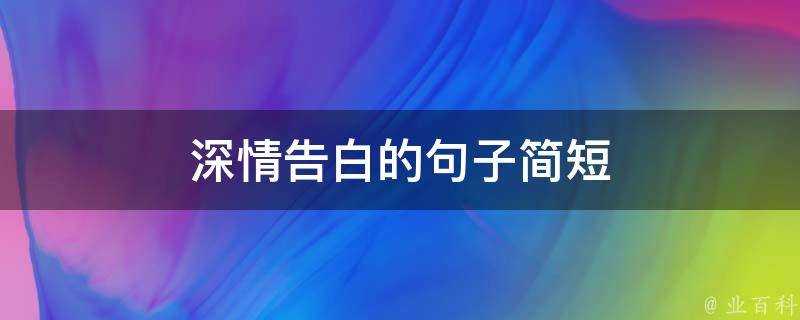 深情告白的句子简短

@ 业百科